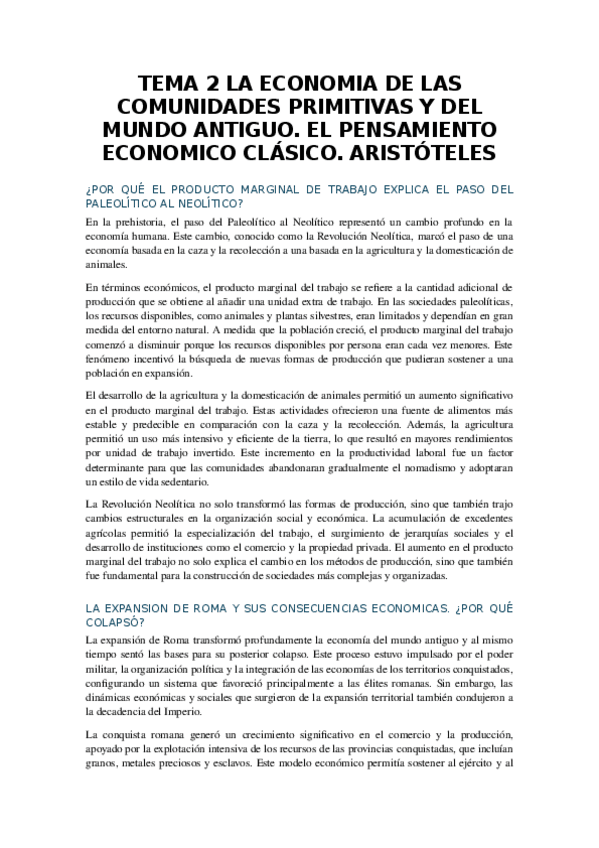 TEMA 2 LA ECONOMIA DE LAS COMUNIDADES PRIMITIVAS Y DEL MUNDO ANTIGUO. EL PENSAMIENTO ECONOMICO CLÁSICO. ARISTÓTELES

¿POR QUÉ EL PRODUCTO MARGINAL DE TRABAJO EXPLICA EL PASO DEL PALEOLÍTICO AL NEOLÍTICO?

En la prehistoria, el paso del Paleolítico al Neolítico representó un cambio profundo en la economía humana. Este cambio, conocido como la Revolución Neolítica, marcó el paso de una economía basada en la caza y la recolección a una basada en la agricultura y la domesticación de animales.

En términos económicos, el producto marginal del trabajo se refiere a la cantidad adicional de producción que se obtiene al añadir una unidad extra de trabajo. En las sociedades paleolíticas, los recursos disponibles, como animales y plantas silvestres, eran limitados y dependían en gran medida del entorno natural. A medida que la población creció, el producto marginal del trabajo comenzó a disminuir porque los recursos disponibles por persona eran cada vez menores. Este fenómeno incentivó la búsqueda de nuevas formas de producción que pudieran sostener a una población en expansión.

El desarrollo de la agricultura y la domesticación de animales permitió un aumento significativo en el producto marginal del trabajo. Estas actividades ofrecieron una fuente de alimentos más estable y predecible en comparación con la caza y la recolección. Además, la agricultura permitió un uso más intensivo y eficiente de la tierra, lo que resultó en mayores rendimientos por unidad de trabajo invertido. Este incremento en la productividad laboral fue un factor determinante para que las comunidades abandonaran gradualmente el nomadismo y adoptaran un estilo de vida sedentario.

La Revolución Neolítica no solo transformó las formas de producción, sino que también trajo cambios estructurales en la organización social y económica. La acumulación de excedentes agrícolas permitió la especialización del trabajo, el surgimiento de jerarquías sociales y el desarrollo de instituciones como el comercio y la propiedad privada. El aumento en el producto marginal del trabajo no solo explica el cambio en los métodos de producción, sino que también fue fundamental para la construcción de sociedades más complejas y organizadas.

LA EXPANSION DE ROMA Y SUS CONSECUENCIAS ECONOMICAS. ¿POR QUÉ COLAPSÓ?

La expansión de Roma transformó profundamente la economía del mundo antiguo y al mismo tiempo sentó las bases para su posterior colapso. Este proceso estuvo impulsado por el poder militar, la organización política y la integración de las economías de los territorios conquistados, configurando un sistema que favoreció principalmente a las élites romanas. Sin embargo, las dinámicas económicas y sociales que surgieron de la expansión territorial también condujeron a la decadencia del Imperio.

La conquista romana generó un crecimiento significativo en el comercio y la producción, apoyado por la explotación intensiva de los recursos de las provincias conquistadas, que incluían granos, metales preciosos y esclavos. Este modelo económico permitía sostener al ejército y al